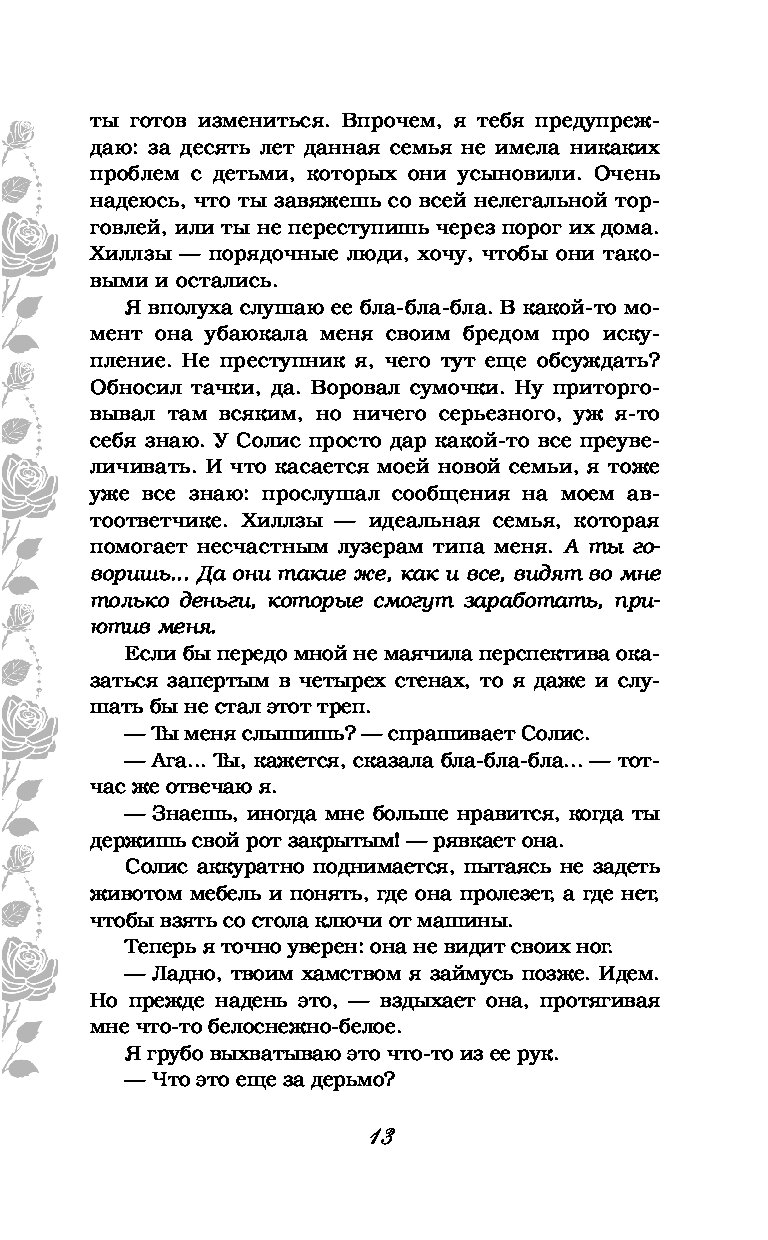 ты готов измениться. Впрочем, я тебя предупреждаю: за десять лет данная семья не имела никаких проблем с детьми, которых они усыновили. Очень надеюсь, что ты завяжешь со всей нелегальной торговлей, или ты не переступишь через порог их дома. Хиллзы — порядочные люди, хочу, чтобы они таковыми и остались.

Я вполуха слушаю ее бла-бла-бла. В какой-то момент она убаюкала меня своим бредом про искупление. Не преступник я, чего тут еще обсуждать? Обносил тачки, да. Воровал сумочки. Ну приторговывал там всяким, но ничего серьезного, уж я-то себя знаю. У Солис просто дар какой-то все преувеличивать. И что касается моей новой семьи, я тоже уже все знаю: прослушал сообщения на моем автоответчике. Хиллзы — идеальная семья, которая помогает несчастным лузерам типа меня. А ты говоришь... Да они такие же, как и все, видят во мне только деньги, которые смогут заработать, приютив меня.

Если бы передо мной не маячила перспектива оказаться запертым в четырех стенах, то я даже и слушать бы не стал этот треп.

— Ты меня слышишь? — спрашивает Солис.

— Ага... Ты, кажется, сказала бла-бла-бла... — тотчас же отвечаю я.

— Знаешь, иногда мне больше нравится, когда ты держишь свой рот закрытым! — рявкает она.

Солис аккуратно поднимается, пытаясь не задеть животом мебель и понять, где она пролезет, а где нет, чтобы взять со стола ключи от машины.

Теперь я точно уверен: она не видит своих ног.

— Ладно, твоим хамством я займусь позже. Идем. Но прежде надень это, — вздыхает она, протягивая мне что-то белоснежно-белое.

Я грубо выхватываю это что-то из ее рук.

— Что это еще за дерьмо?

13